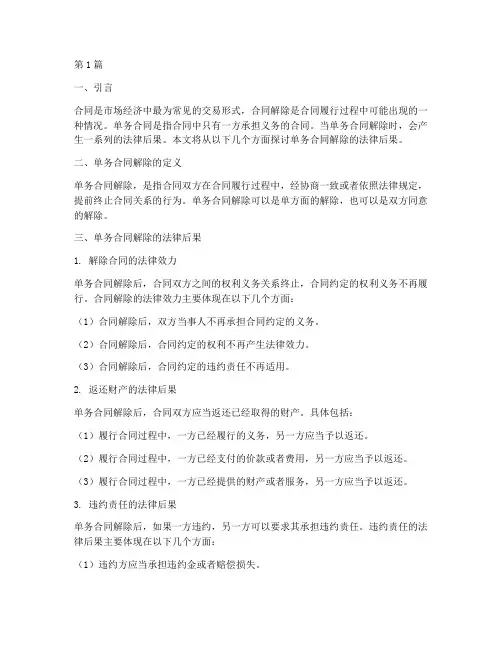 第1篇

一、引言

合同是市场经济中最为常见的交易形式，合同解除是合同履行过程中可能出现的一种情况。单务合同是指合同中只有一方承担义务的合同。当单务合同解除时，会产生一系列的法律后果。本文将从以下几个方面探讨单务合同解除的法律后果。

二、单务合同解除的定义

单务合同解除，是指合同双方在合同履行过程中，经协商一致或者依照法律规定，提前终止合同关系的行为。单务合同解除可以是单方面的解除，也可以是双方同意的解除。

三、单务合同解除的法律后果

1. 解除合同的法律效力

单务合同解除后，合同双方之间的权利义务关系终止，合同约定的权利义务不再履行。合同解除的法律效力主要体现在以下几个方面：

（1）合同解除后，双方当事人不再承担合同约定的义务。

（2）合同解除后，合同约定的权利不再产生法律效力。

（3）合同解除后，合同约定的违约责任不再适用。

2. 返还财产的法律后果

单务合同解除后，合同双方应当返还已经取得的财产。具体包括：

（1）履行合同过程中，一方已经履行的义务，另一方应当予以返还。

（2）履行合同过程中，一方已经支付的价款或者费用，另一方应当予以返还。

（3）履行合同过程中，一方已经提供的财产或者服务，另一方应当予以返还。

3. 违约责任的法律后果

单务合同解除后，如果一方违约，另一方可以要求其承担违约责任。违约责任的法律后果主要体现在以下几个方面：

（1）违约方应当承担违约金或者赔偿损失。